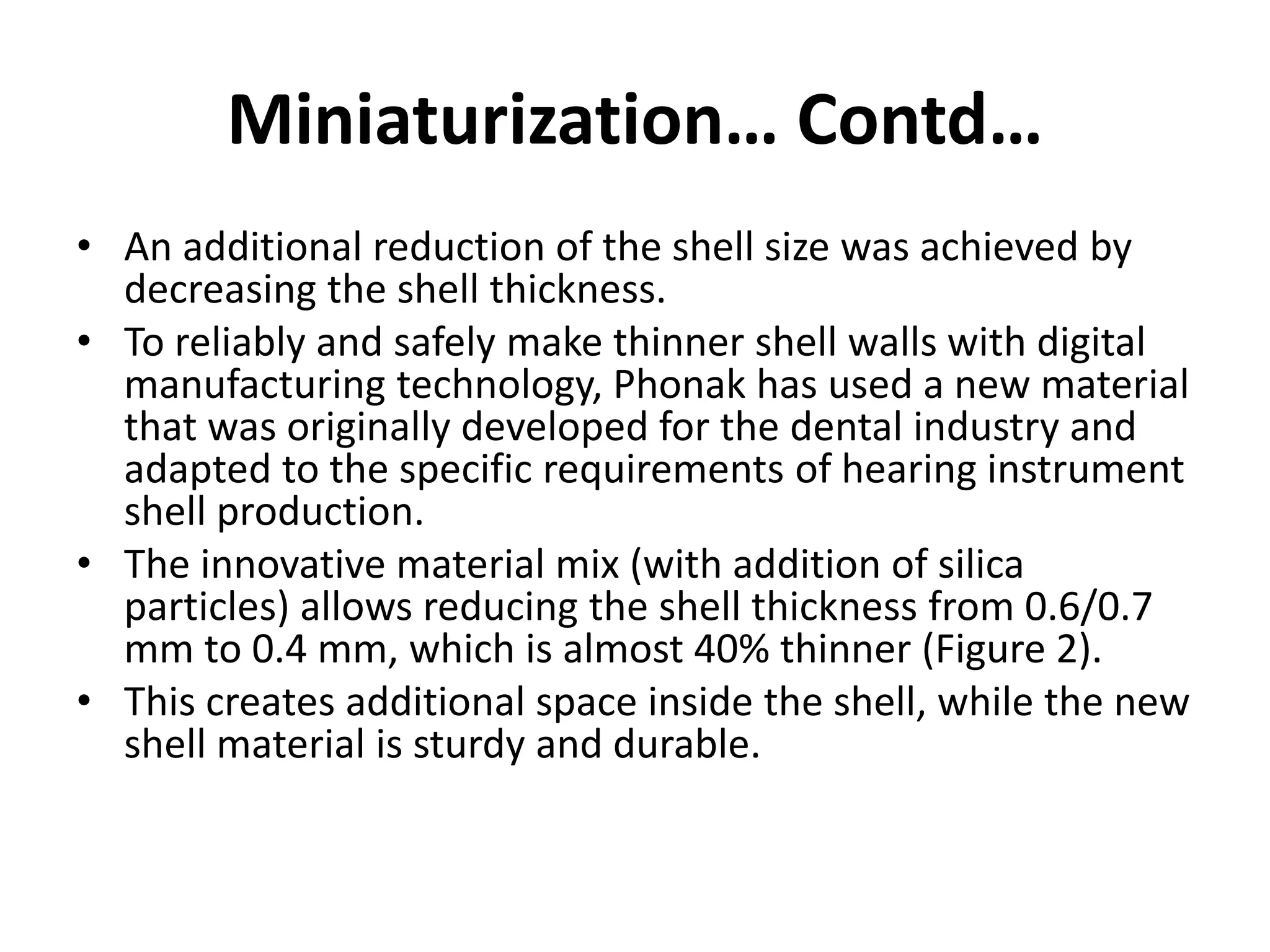 Miniaturization… Contd…

• An additional reduction of the shell size was achieved by decreasing the shell thickness.
• To reliably and safely make thinner shell walls with digital manufacturing technology, Phonak has used a new material that was originally developed for the dental industry and adapted to the specific requirements of hearing instrument shell production.
• The innovative material mix (with addition of silica particles) allows reducing the shell thickness from 0.6/0.7 mm to 0.4 mm, which is almost 40% thinner (Figure 2).
• This creates additional space inside the shell, while the new shell material is sturdy and durable.